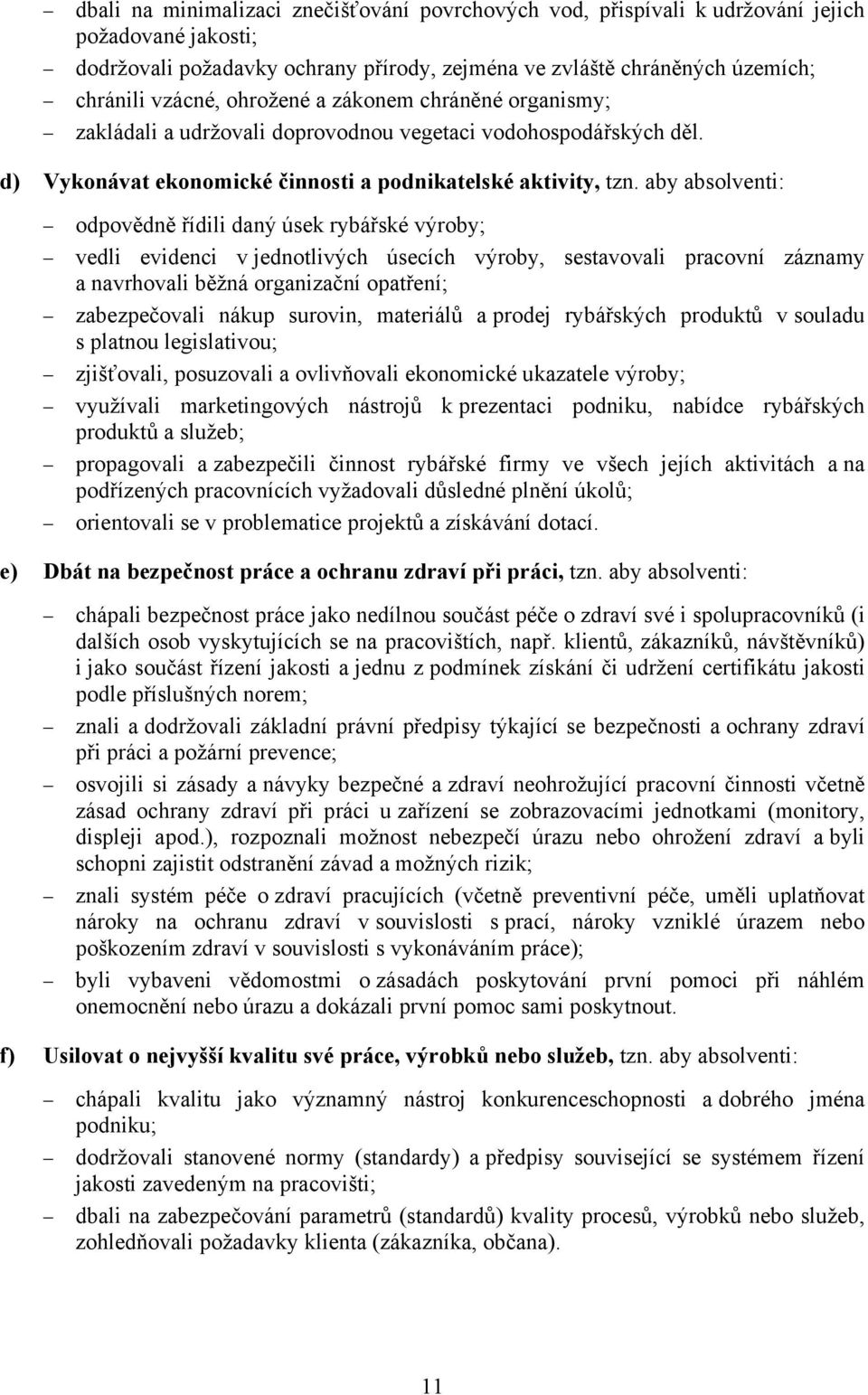 – dbali na minimalizaci znečišťování povrchových vod, přispívali k udržování jejich požadované jakosti;
– dodržovali požadavky ochrany přírody, zejména ve zvláště chráněných územích;
– chránili vzácné, ohrožené a zákonem chráněné organismy;
– zakládali a udržovali doprovodnou vegetaci vodohospodářských děl.

d) Vykonávat ekonomické činnosti a podnikatelské aktivity, tzn. aby absolventi:

– odpovědně řídili daný úsek rybářské výroby;
– vedli evidenci v jednotlivých úsecích výroby, sestavovali pracovní záznamy a navrhovali běžná organizační opatření;
– zabezpečovali nákup surovin, materiálů a prodej rybářských produktů v souladu s platnou legislativou;
– zjišťovali, posuzovali a ovlivňovali ekonomické ukazatele výroby;
– využívali marketingových nástrojů k prezentaci podniku, nabídce rybářských produktů a služeb;
– propagovali a zabezpečili činnost rybářské firmy ve všech jejích aktivitách a na podřízených pracovnících vyžadovali důsledné plnění úkolů;
– orientovali se v problematice projektů a získávání dotací.

e) Dbát na bezpečnost práce a ochranu zdraví při práci, tzn. aby absolventi:

– chápali bezpečnost práce jako nedílnou součást péče o zdraví své i spolupracovníků (i dalších osob vyskytujících se na pracovištích, např. klientů, zákazníků, návštěvníků) i jako součást řízení jakosti a jednu z podmínek získání či udržení certifikátu jakosti podle příslušných norem;
– znali a dodržovali základní právní předpisy týkající se bezpečnosti a ochrany zdraví při práci a požární prevence;
– osvojili si zásady a návyky bezpečné a zdraví neohrožující pracovní činnosti včetně zásad ochrany zdraví při práci u zařízení se zobrazovacími jednotkami (monitory, displeji apod.), rozpoznali možnost nebezpečí úrazu nebo ohrožení zdraví a byli schopni zajistit odstranění závad a možných rizik;
– znali systém péče o zdraví pracujících (včetně preventivní péče, uměli uplatňovat nároky na ochranu zdraví v souvislosti s prací, nároky vzniklé úrazem nebo poškozením zdraví v souvislosti s vykonáváním práce);
– byli vybaveni vědomostmi o zásadách poskytování první pomoci při náhlém onemocnění nebo úrazu a dokázali první pomoc sami poskytnout.

f) Usilovat o nejvyšší kvalitu své práce, výrobků nebo služeb, tzn. aby absolventi:

– chápali kvalitu jako významný nástroj konkurenceschopnosti a dobrého jména podniku;
– dodržovali stanovené normy (standardy) a předpisy související se systémem řízení jakosti zavedeným na pracovišti;
– dbali na zabezpečování parametrů (standardů) kvality procesů, výrobků nebo služeb, zohledňovali požadavky klienta (zákazníka, občana).

11